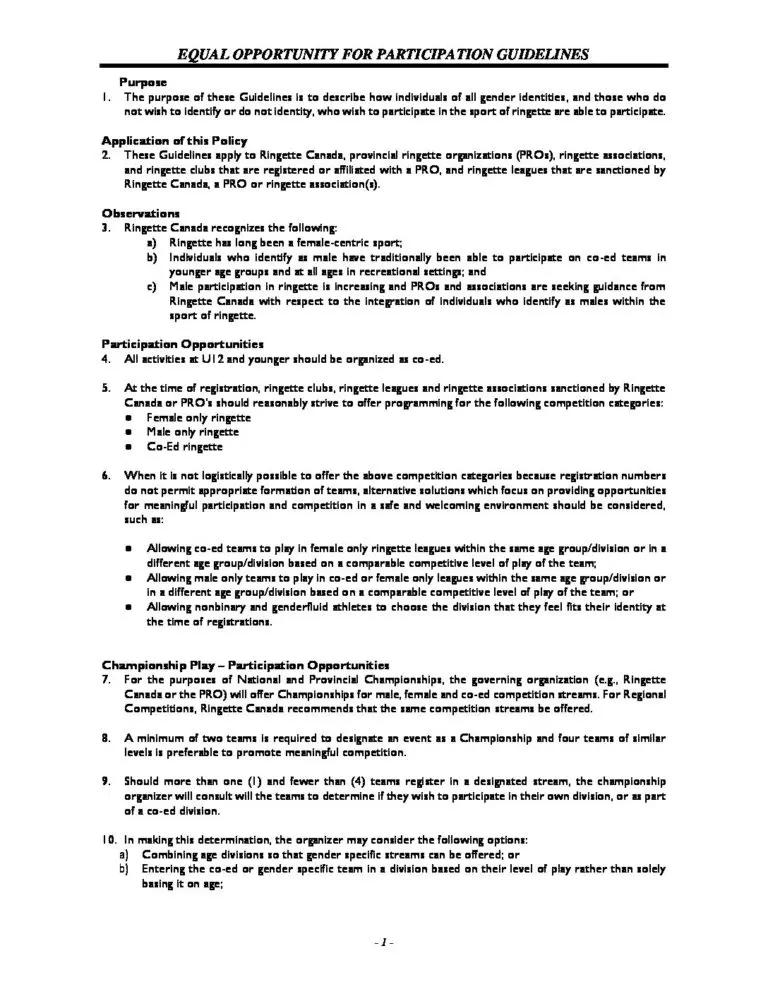 EQUAL OPPORTUNITY FOR PARTICIPATION GUIDELINES

Purpose
1. The purpose of these Guidelines is to describe how individuals of all gender identities, and those who do not wish to identify or do not identity, who wish to participate in the sport of ringette are able to participate.

Application of this Policy
2. These Guidelines apply to Ringette Canada, provincial ringette organizations (PROs), ringette associations, and ringette clubs that are registered or affiliated with a PRO, and ringette leagues that are sanctioned by Ringette Canada, a PRO or ringette association(s).

Observations
3. Ringette Canada recognizes the following:
a) Ringette has long been a female-centric sport;
b) Individuals who identify as male have traditionally been able to participate on co-ed teams in younger age groups and at all ages in recreational settings; and
c) Male participation in ringette is increasing and PROs and associations are seeking guidance from Ringette Canada with respect to the integration of individuals who identify as males within the sport of ringette.

Participation Opportunities
4. All activities at U12 and younger should be organized as co-ed.

5. At the time of registration, ringette clubs, ringette leagues and ringette associations sanctioned by Ringette Canada or PRO's should reasonably strive to offer programming for the following competition categories:
• Female only ringette
• Male only ringette
• Co-Ed ringette

6. When it is not logistically possible to offer the above competition categories because registration numbers do not permit appropriate formation of teams, alternative solutions which focus on providing opportunities for meaningful participation and competition in a safe and welcoming environment should be considered, such as:

• Allowing co-ed teams to play in female only ringette leagues within the same age group/division or in a different age group/division based on a comparable competitive level of play of the team;
• Allowing male only teams to play in co-ed or female only leagues within the same age group/division or in a different age group/division based on a comparable competitive level of play of the team; or
• Allowing nonbinary and genderfluid athletes to choose the division that they feel fits their identity at the time of registrations.

Championship Play – Participation Opportunities
7. For the purposes of National and Provincial Championships, the governing organization (e.g., Ringette Canada or the PRO) will offer Championships for male, female and co-ed competition streams. For Regional Competitions, Ringette Canada recommends that the same competition streams be offered.

8. A minimum of two teams is required to designate an event as a Championship and four teams of similar levels is preferable to promote meaningful competition.

9. Should more than one (1) and fewer than (4) teams register in a designated stream, the championship organizer will consult will the teams to determine if they wish to participate in their own division, or as part of a co-ed division.

10. In making this determination, the organizer may consider the following options:
a) Combining age divisions so that gender specific streams can be offered; or
b) Entering the co-ed or gender specific team in a division based on their level of play rather than solely basing it on age;

- 1 -